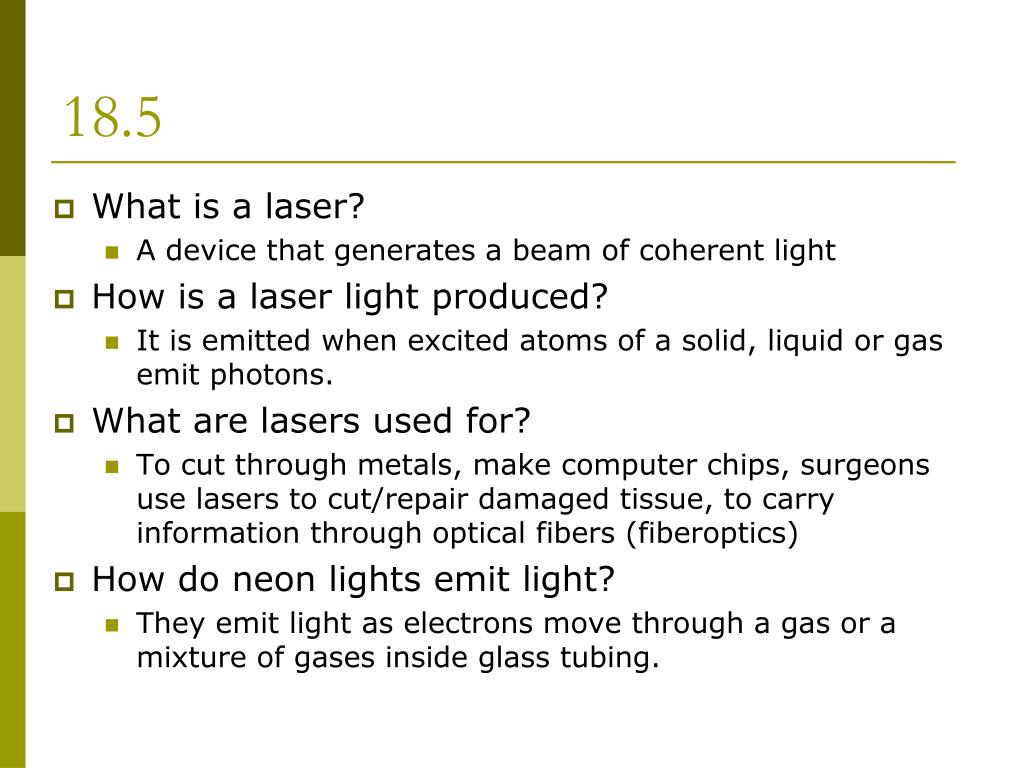 18.5

What is a laser?

A device that generates a beam of coherent light

How is a laser light produced?

It is emitted when excited atoms of a solid, liquid or gas emit photons.

What are lasers used for?

To cut through metals, make computer chips, surgeons use lasers to cut/repair damaged tissue, to carry information through optical fibers (fiberoptics)

How do neon lights emit light?

They emit light as electrons move through a gas or a mixture of gases inside glass tubing.